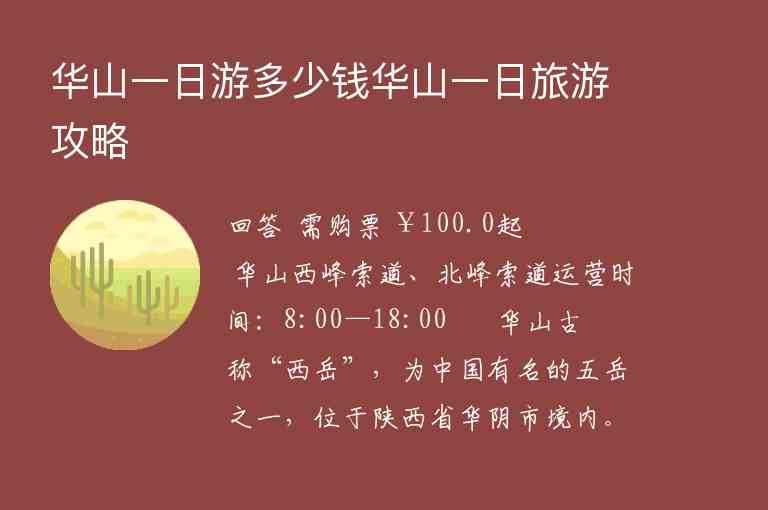 华山一日游多少钱华山一日旅游攻略

回答 需购票 ￥100.0起

华山西峰索道、北峰索道运营时间：8:00—18:00 华山古称“西岳”，为中国有名的五岳之一，位于陕西省华阴市境内。